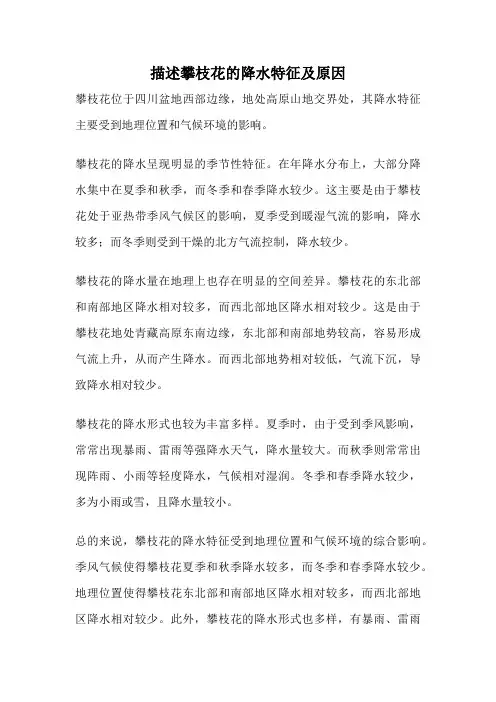 描述攀枝花的降水特征及原因

攀枝花位于四川盆地西部边缘，地处高原山地交界处，其降水特征主要受到地理位置和气候环境的影响。

攀枝花的降水呈现明显的季节性特征。在年降水分布上，大部分降水集中在夏季和秋季，而冬季和春季降水较少。这主要是由于攀枝花处于亚热带季风气候区的影响，夏季受到暖湿气流的影响，降水较多；而冬季则受到干燥的北方气流控制，降水较少。

攀枝花的降水量在地理上也存在明显的空间差异。攀枝花的东北部和南部地区降水相对较多，而西北部地区降水相对较少。这是由于攀枝花地处青藏高原东南边缘，东北部和南部地势较高，容易形成气流上升，从而产生降水。而西北部地势相对较低，气流下沉，导致降水相对较少。

攀枝花的降水形式也较为丰富多样。夏季时，由于受到季风影响，常常出现暴雨、雷雨等强降水天气，降水量较大。而秋季则常常出现阵雨、小雨等轻度降水，气候相对湿润。冬季和春季降水较少，多为小雨或雪，且降水量较小。

总的来说，攀枝花的降水特征受到地理位置和气候环境的综合影响。季风气候使得攀枝花夏季和秋季降水较多，而冬季和春季降水较少。地理位置使得攀枝花东北部和南部地区降水相对较多，而西北部地区降水相对较少。此外，攀枝花的降水形式也多样，有暴雨、雷雨